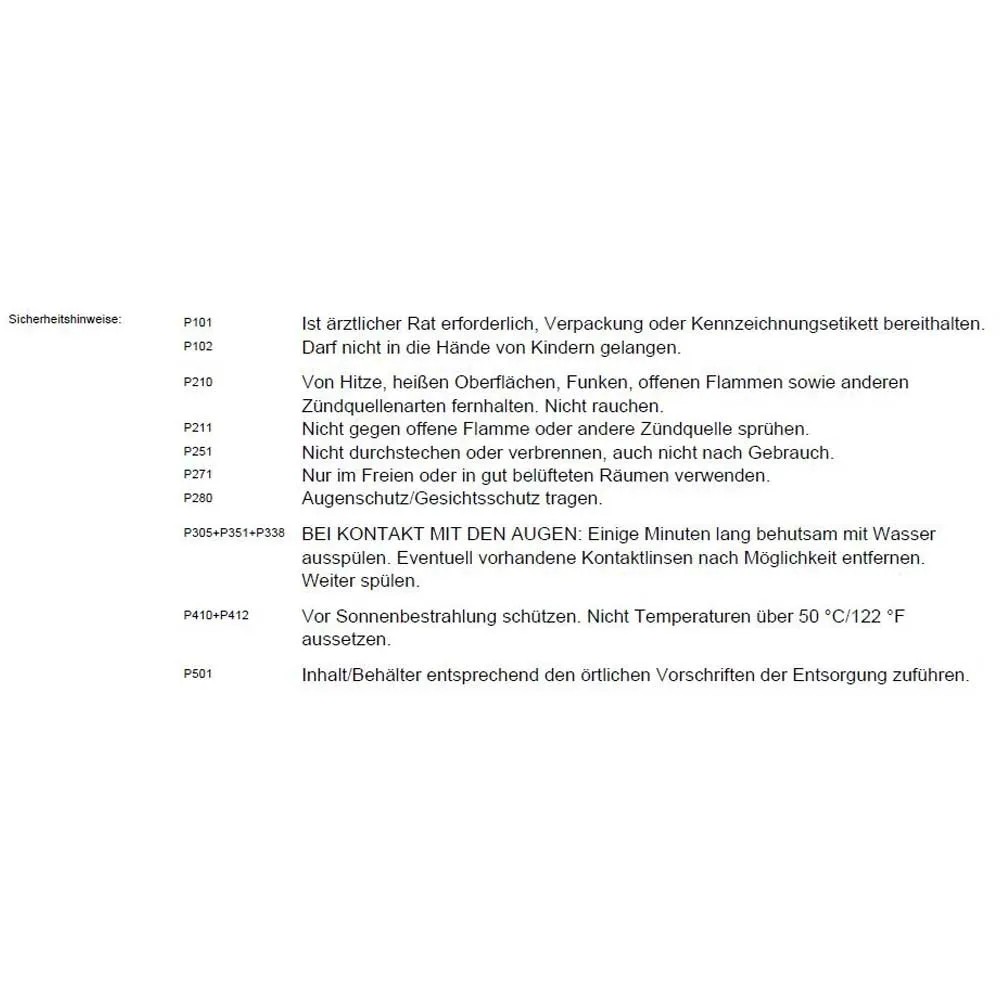 Sicherheitshinweise:

P101 Ist ärztlicher Rat erforderlich, Verpackung oder Kennzeichnungsetikett bereithalten.
P102 Darf nicht in die Hände von Kindern gelangen.

P210 Von Hitze, heißen Oberflächen, Funken, offenen Flammen sowie anderen Zündquellenarten fernhalten. Nicht rauchen.
P211 Nicht gegen offene Flamme oder andere Zündquelle sprühen.
P251 Nicht durchstechen oder verbrennen, auch nicht nach Gebrauch.
P271 Nur im Freien oder in gut belüfteten Räumen verwenden.
P280 Augenschutz/Gesichtsschutz tragen.

P305+P351+P338 BEI KONTAKT MIT DEN AUGEN: Einige Minuten lang behutsam mit Wasser ausspülen. Eventuell vorhandene Kontaktlinsen nach Möglichkeit entfernen. Weiter spülen.

P410+P412 Vor Sonnenbestrahlung schützen. Nicht Temperaturen über 50 °C/122 °F aussetzen.

P501 Inhalt/Behälter entsprechend den örtlichen Vorschriften der Entsorgung zuführen.